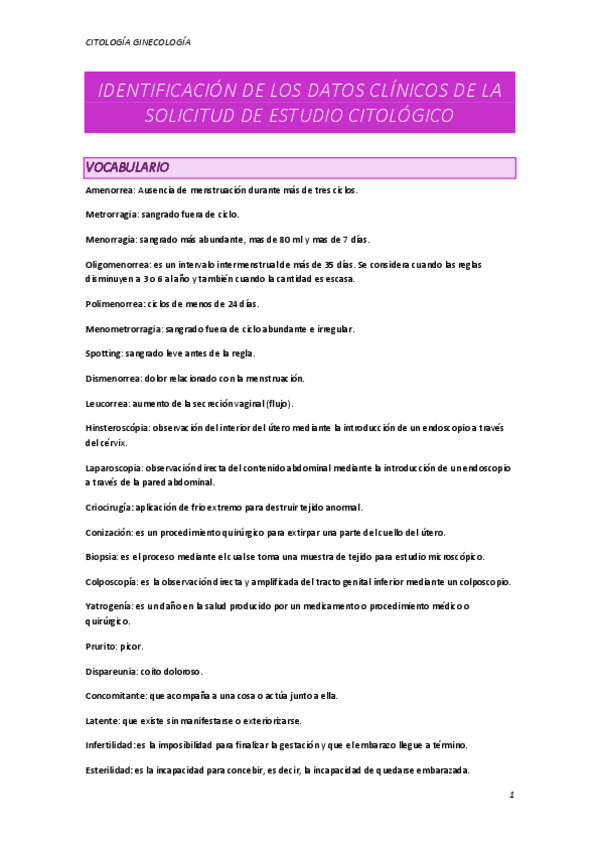 CITOLOGÍA GINECOLOGÍA

IDENTIFICACIÓN DE LOS DATOS CLÍNICOS DE LA SOLICITUD DE ESTUDIO CITOLÓGICO

VOCABULARIO

Amenorrea: Ausencia de menstruación durante más de tres ciclos.

Metrorragia: sangrado fuera de ciclo.

Menorragia: sangrado más abundante, mas de 80 ml y mas de 7 días.

Oligomenorrea: es un intervalo intermenstrual de más de 35 días. Se considera cuando las reglas disminuyen a 3 o 6 al año y también cuando la cantidad es escasa.

Polimenorrea: ciclos de menos de 24 días.

Menometrorragia: sangrado fuera de ciclo abundante e irregular.

Spotting: sangrado leve antes de la regla.

Dismenorrea: dolor relacionado con la menstruación.

Leucorrea: aumento de la secreción vaginal (flujo).

Hinsteroscópia: observación del interior del útero mediante la introducción de un endoscopio a través del cérvix.

Laparoscopia: observación directa del contenido abdominal mediante la introducción de un endoscopio a través de la pared abdominal.

Criocirugía: aplicación de frio extremo para destruir tejido anormal.

Conización: es un procedimiento quirúrgico para extirpar una parte del cuello del útero.

Biopsia: es el proceso mediante el cual se toma una muestra de tejido para estudio microscópico.

Colposcopía: es la observación directa y amplificada del tracto genital inferior mediante un colposcopio.

Yatrogenía: es un daño en la salud producido por un medicamento o procedimiento médico o quirúrgico.

Prurito: picor.

Dispareunia: coito doloroso.

Concomitante: que acompaña a una cosa o actúa junto a ella.

Latente: que existe sin manifestarse o exteriorizarse.

Infertilidad: es la imposibilidad para finalizar la gestación y que el embarazo llegue a término.

Esterilidad: es la incapacidad para concebir, es decir, la incapacidad de quedarse embarazada.

1